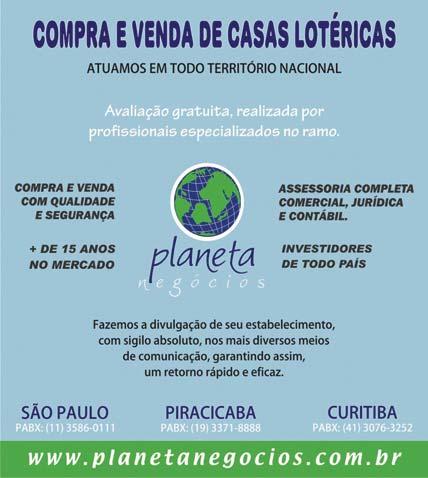 COMPRA E VENDA DE CASAS LOTÉRICAS

ATUAMOS EM TODO TERRITÓRIO NACIONAL

Avaliação gratuita, realizada por profissionais especializados no ramo.

COMPRA E VENDA COM QUALIDADE E SEGURANÇA

+ DE 15 ANOS NO MERCADO

planeta
negócios

ASSESSORIA COMPLETA COMERCIAL, JURÍDICA E CONTÁBIL.

INVESTIDORES DE TODO PAÍS

Fazemos a divulgação de seu estabelecimento, com sigilo absoluto, nos mais diversos meios de comunicação, garantindo assim, um retorno rápido e eficaz.

SÃO PAULO
PABX: (11) 3586-0111

PIRACICABA
PABX: (19) 3371-8888

CURITIBA
PABX: (41) 3076-3252

www.planetanegocios.com.br